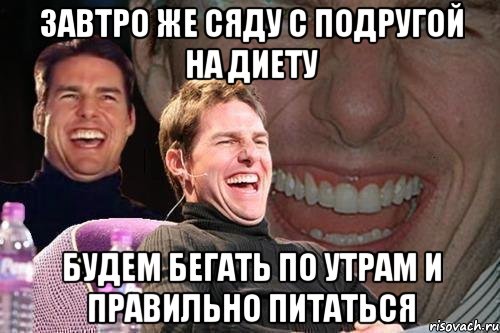 ЗАВТРО ЖЕ СЯДУ С ПОДРУГОЙ НА ДИЕТУ

БУДЕМ БЕГАТЬ ПО УТРАМ И ПРАВИЛЬНО ПИТАТЬСЯ

risovach.ru